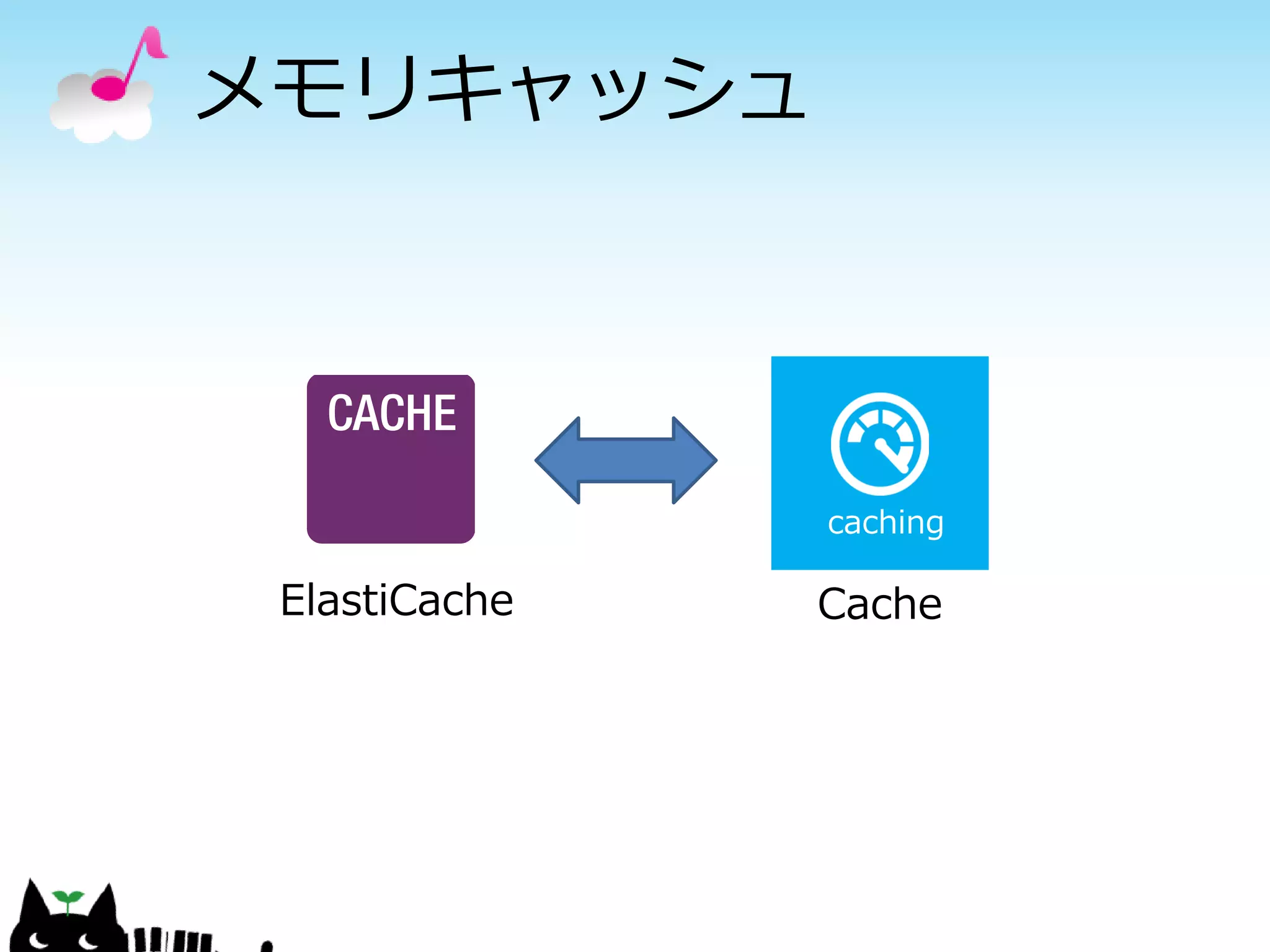 メモリキャッシュ

CACHE

ElastiCache

caching

Cache